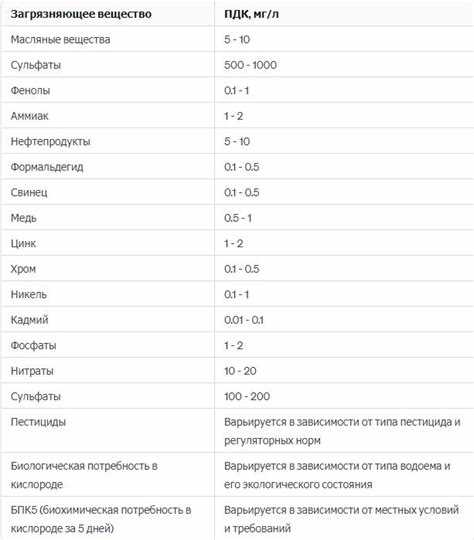 | Загрязняющее вещество | ПДК, мг/л |
|---|---|
| Масляные вещества | 5 - 10 |
| Сульфаты | 500 - 1000 |
| Фенолы | 0.1 - 1 |
| Аммиак | 1 - 2 |
| Нефтепродукты | 5 - 10 |
| Формальдегид | 0.1 - 0.5 |
| Свинец | 0.1 - 0.5 |
| Медь | 0.5 - 1 |
| Цинк | 1 - 2 |
| Хром | 0.1 - 0.5 |
| Никель | 0.1 - 1 |
| Кадмий | 0.01 - 0.1 |
| Фосфаты | 1 - 2 |
| Нитраты | 10 - 20 |
| Сульфаты | 100 - 200 |
| Пестициды | Варьируется в зависимости от типа пестицида и регуляторных норм |
| Биологическая потребность в кислороде | Варьируется в зависимости от типа водоема и его экологического состояния |
| БПК5 (биохимическая потребность в кислороде за 5 дней) | Варьируется в зависимости от местных условий и требований |